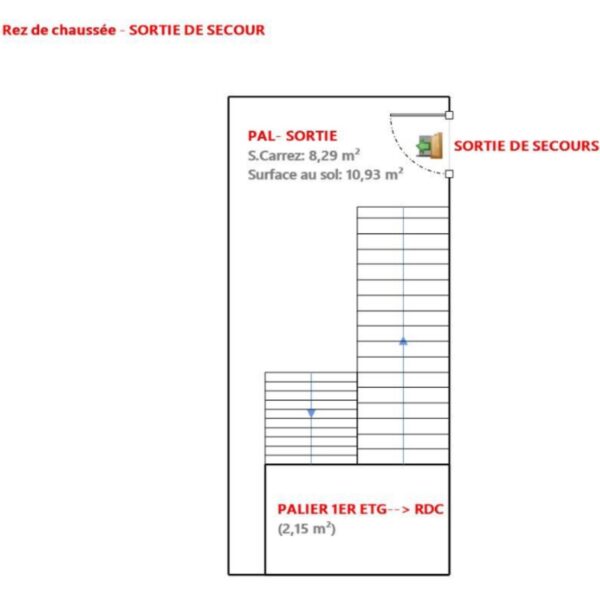 Rez de chaussée - SORTIE DE SECOUR

PAL- SORTIE
S.Carrez: 8,29 m$^2$
Surface au sol: 10,93 m$^2$

SORTIE DE SECOURS

PALIER 1ER ETG--> RDC
(2,15 m$^2$)